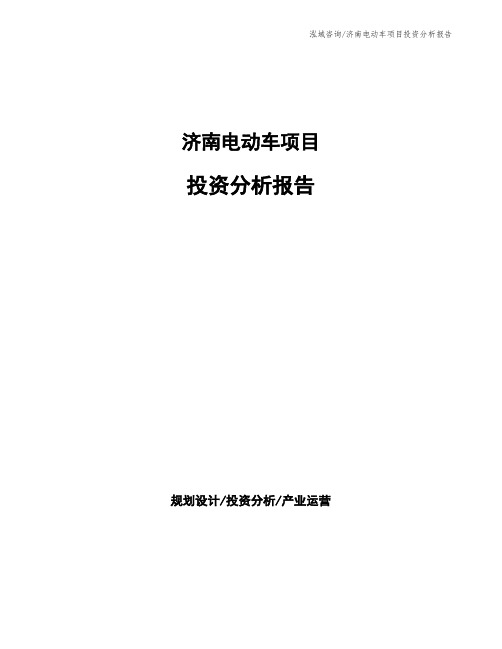 泓域咨询/济南电动车项目投资分析报告

济南电动车项目

投资分析报告

规划设计/投资分析/产业运营